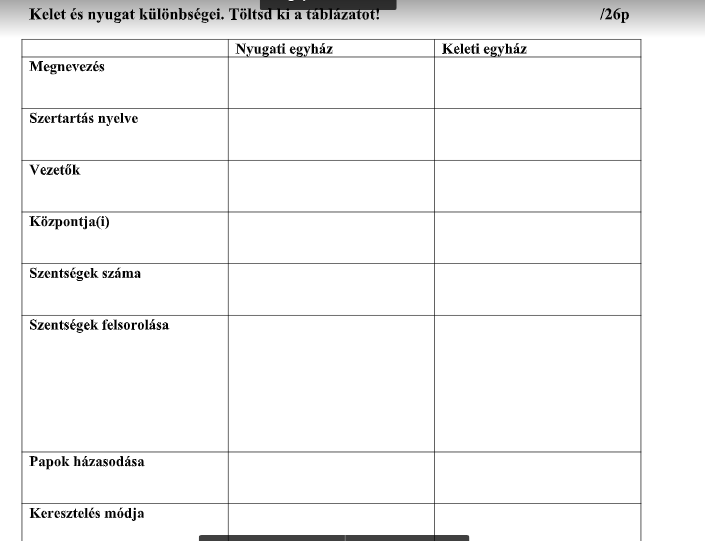 Kelet és nyugat különbségei. Töltsd ki a táblázatot! /26p

| | Nyugati egyház | Keleti egyház |
|---|---|---|
| Megnevezés | | |
| Szertartás nyelve | | |
| Vezetők | | |
| Központja(i) | | |
| Szentségek száma | | |
| Szentségek felsorolása | | |
| Papok házasodása | | |
| Keresztelés módja | | |